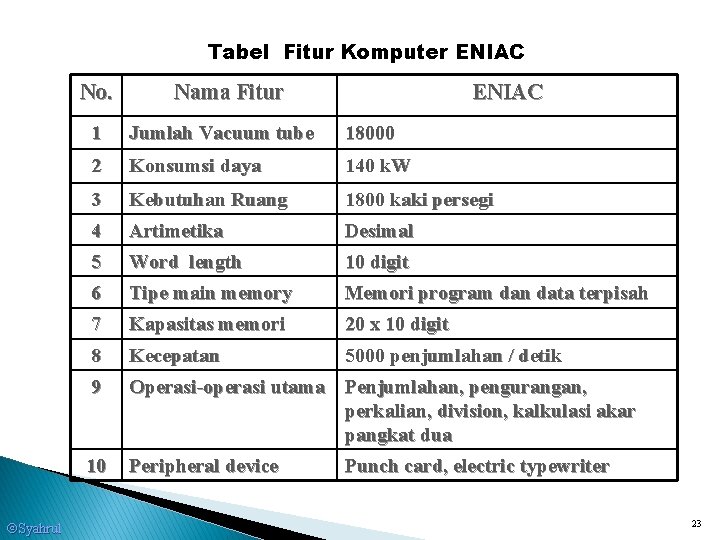 Tabel Fitur Komputer ENIAC

| No. | Nama Fitur | ENIAC |
|---|---|---|
| 1 | Jumlah Vacuum tube | 18000 |
| 2 | Konsumsi daya | 140 kW |
| 3 | Kebutuhan Ruang | 1800 kaki persegi |
| 4 | Artimetika | Desimal |
| 5 | Word length | 10 digit |
| 6 | Tipe main memory | Memori program dan data terpisah |
| 7 | Kapasitas memori | 20 x 10 digit |
| 8 | Kecepatan | 5000 penjumlahan / detik |
| 9 | Operasi-operasi utama | Penjumlahan, pengurangan, perkalian, division, kalkulasi akar pangkat dua |
| 10 | Peripheral device | Punch card, electric typewriter |

©Syahrul

23